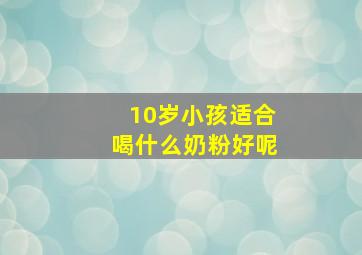 10岁小孩适合
喝什么奶粉好呢